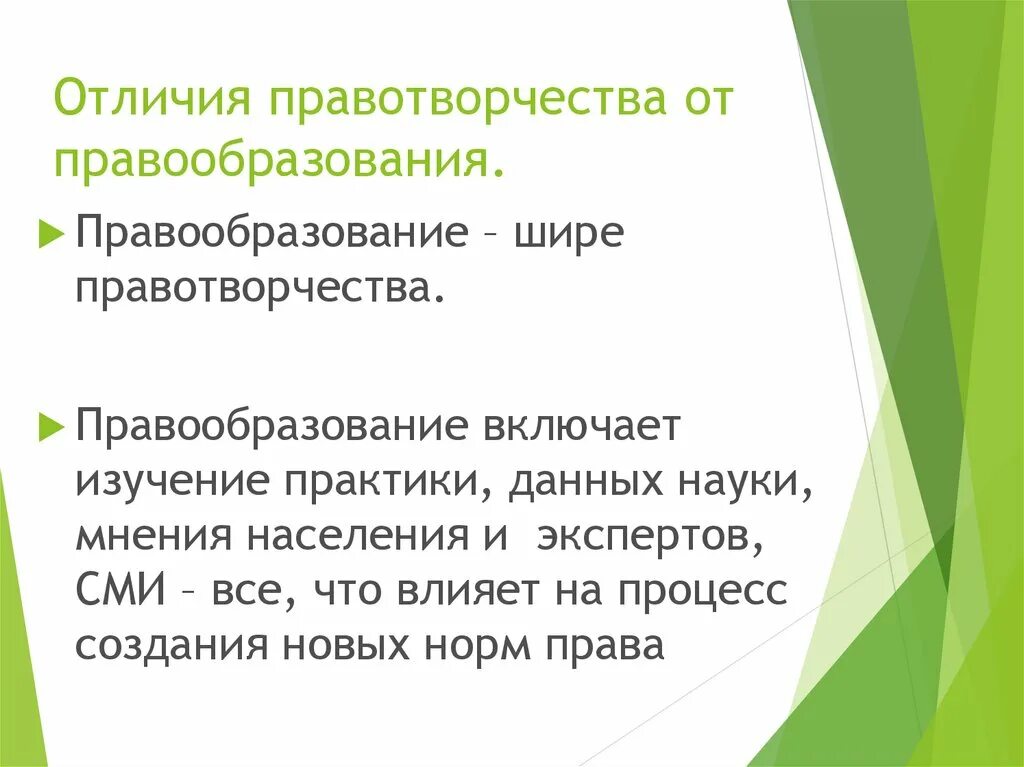 Отличия правотворчества от правообразования.

Правообразование – шире правотворчества.

Правообразование включает изучение практики, данных науки, мнения населения и экспертов, СМИ – все, что влияет на процесс создания новых норм права